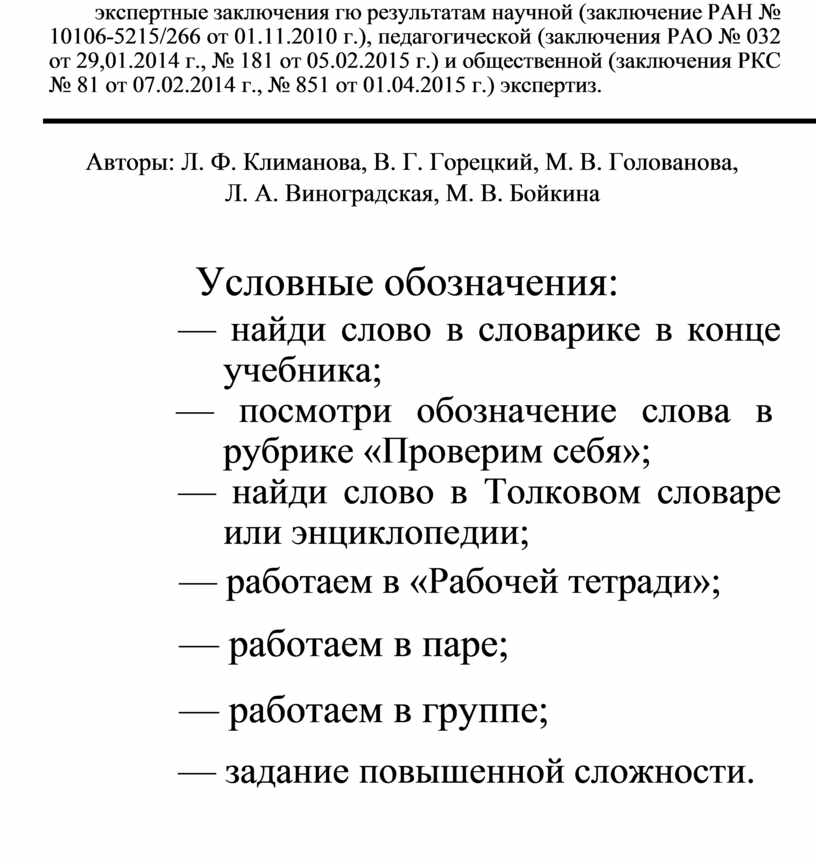 экспертные заключения гю результатам научной (заключение РАН № 10106-5215/266 от 01.11.2010 г.), педагогической (заключения РАО № 032 от 29,01.2014 г., № 181 от 05.02.2015 г.) и общественной (заключения РКС № 81 от 07.02.2014 г., № 851 от 01.04.2015 г.) экспертиз.

Авторы: Л. Ф. Климанова, В. Г. Горецкий, М. В. Голованова, Л. А. Виноградская, М. В. Бойкина

Условные обозначения:

— найди слово в словарике в конце учебника;

— посмотри обозначение слова в рубрике «Проверим себя»;

— найди слово в Толковом словаре или энциклопедии;

— работаем в «Рабочей тетради»;

— работаем в паре;

— работаем в группе;

— задание повышенной сложности.